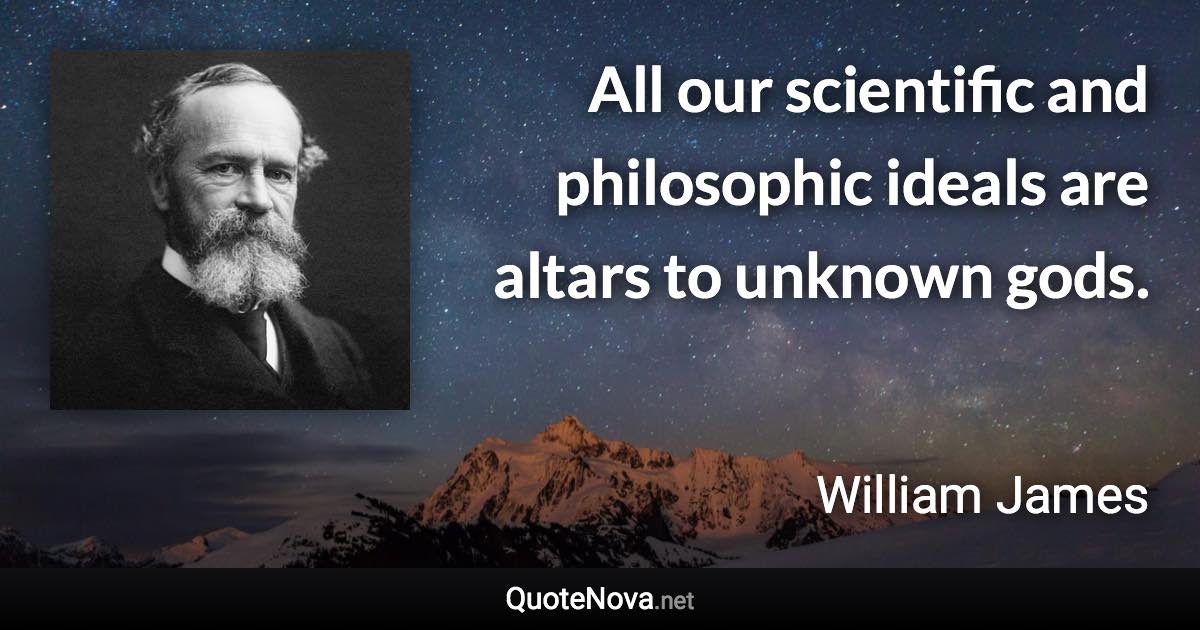 All our scientific and philosophic ideals are altars to unknown gods.

William James

QuoteNova.net